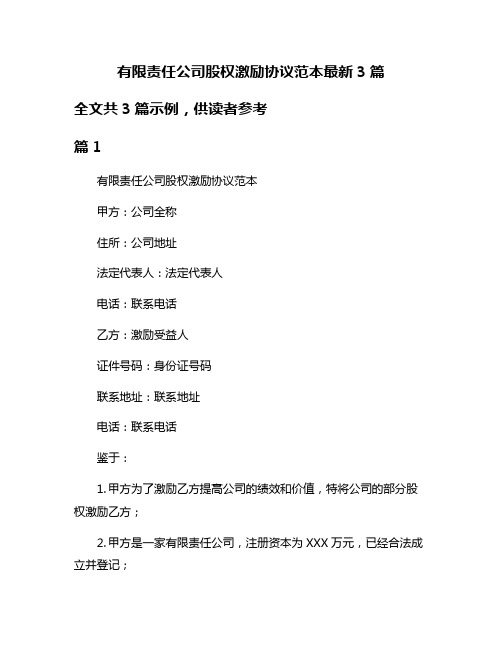 有限责任公司股权激励协议范本最新 3 篇

全文共 3 篇示例，供读者参考

篇 1

有限责任公司股权激励协议范本

甲方：公司全称

住所：公司地址

法定代表人：法定代表人

电话：联系电话

乙方：激励受益人

证件号码：身份证号码

联系地址：联系地址

电话：联系电话

鉴于：

1. 甲方为了激励乙方提高公司的绩效和价值，特将公司的部分股权激励乙方；

2. 甲方是一家有限责任公司，注册资本为 XXX 万元，已经合法成立并登记；